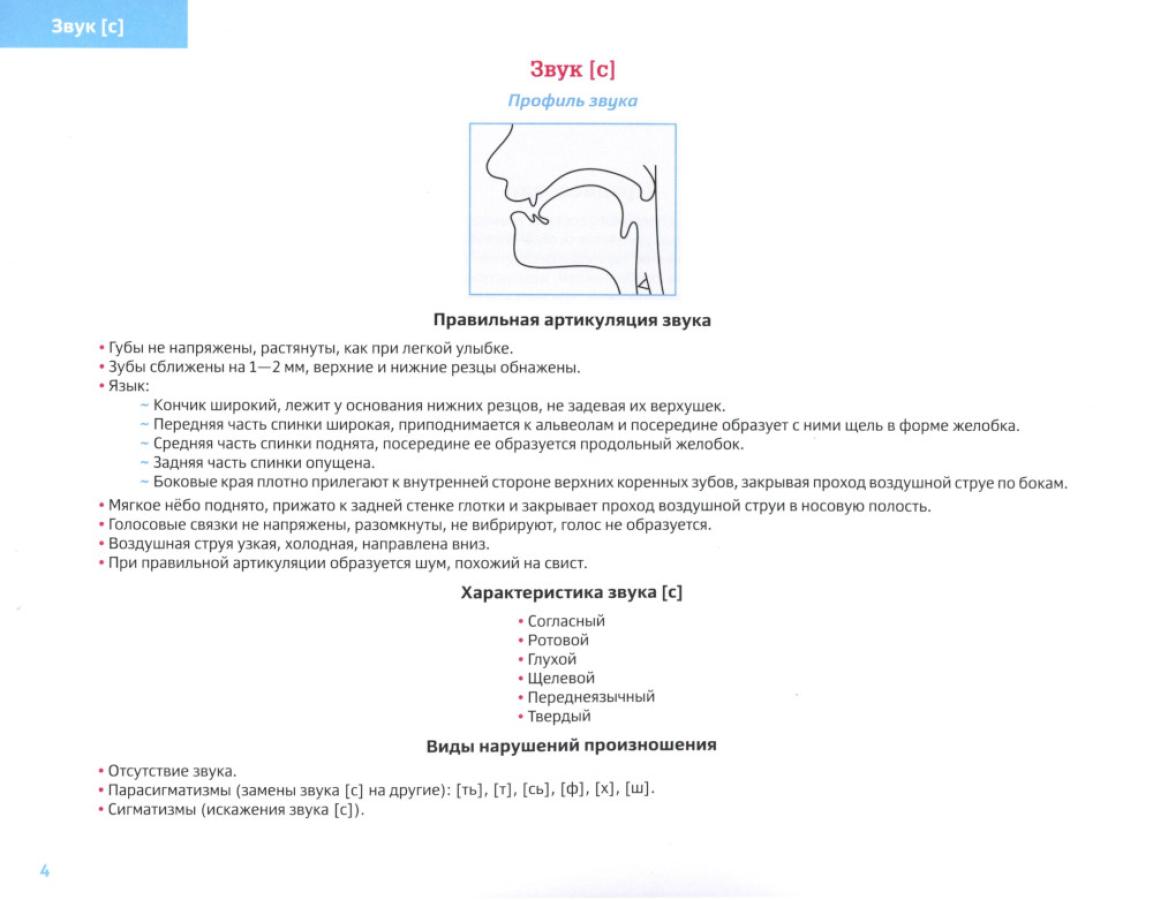 Звук [с]

Звук [с]

Профиль звука

Правильная артикуляция звука

• Губы не напряжены, растянуты, как при легкой улыбке.
• Зубы сближены на 1—2 мм, верхние и нижние резцы обнажены.
• Язык:
~ Кончик широкий, лежит у основания нижних резцов, не задевая их верхушек.
~ Передняя часть спинки широкая, приподнимается к альвеолам и посередине образует с ними щель в форме желобка.
~ Средняя часть спинки поднята, посередине ее образуется продольный желобок.
~ Задняя часть спинки опущена.
~ Боковые края плотно прилегают к внутренней стороне верхних коренных зубов, закрывая проход воздушной струе по бокам.
• Мягкое нёбо поднято, прижато к задней стенке глотки и закрывает проход воздушной струи в носовую полость.
• Голосовые связки не напряжены, разомкнуты, не вибрируют, голос не образуется.
• Воздушная струя узкая, холодная, направлена вниз.
• При правильной артикуляции образуется шум, похожий на свист.

Характеристика звука [с]

• Согласный
• Ротовой
• Глухой
• Щелевой
• Переднеязычный
• Твердый

Виды нарушений произношения

• Отсутствие звука.
• Парасигматизмы (замены звука [с] на другие): [ть], [т], [сь], [ф], [х], [ш].
• Сигматизмы (искажения звука [с]).

4